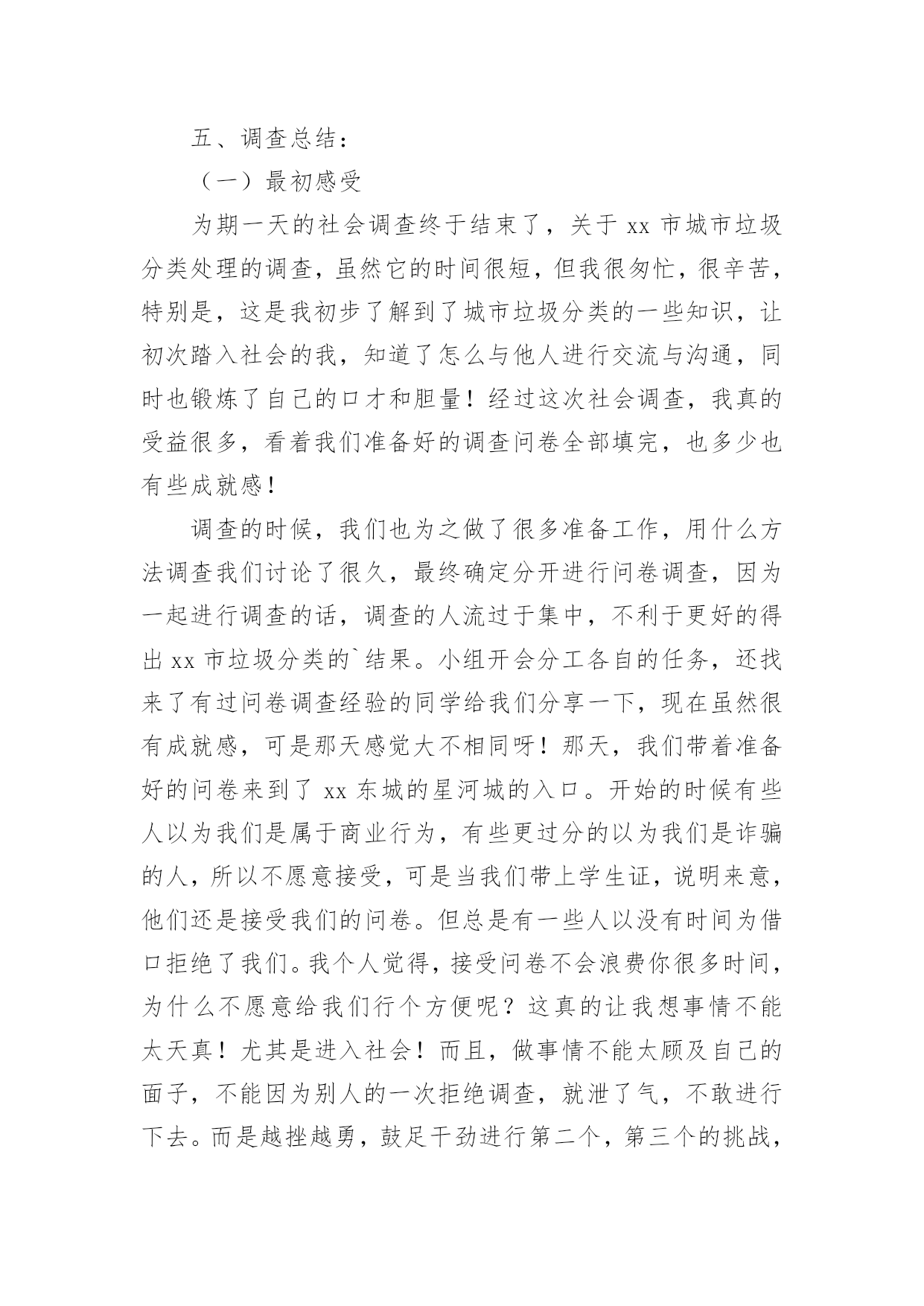 五、调查总结：

（一）最初感受

为期一天的社会调查终于结束了，关于 xx 市城市垃圾分类处理的调查，虽然它的时间很短，但我很匆忙，很辛苦，特别是，这是我初步了解到了城市垃圾分类的一些知识，让初次踏入社会的我，知道了怎么与他人进行交流与沟通，同时也锻炼了自己的口才和胆量！经过这次社会调查，我真的受益很多，看着我们准备好的调查问卷全部填完，也多少也有些成就感！

调查的时候，我们也为之做了很多准备工作，用什么方法调查我们讨论了很久，最终确定分开进行问卷调查，因为一起进行调查的话，调查的人流过于集中，不利于更好的得出 xx 市垃圾分类的`结果。小组开会分工各自的任务，还找来了有过问卷调查经验的同学给我们分享一下，现在虽然很有成就感，可是那天感觉大不相同呀！那天，我们带着准备好的问卷来到了 xx 东城的星河城的入口。开始的时候有些人以为我们是属于商业行为，有些更过分的以为我们是诈骗的人，所以不愿意接受，可是当我们带上学生证，说明来意，他们还是接受我们的问卷。但总是有一些人以没有时间为借口拒绝了我们。我个人觉得，接受问卷不会浪费你很多时间，为什么不愿意给我们行个方便呢？这真的让我想事情不能太天真！尤其是进入社会！而且，做事情不能太顾及自己的面子，不能因为别人的一次拒绝调查，就泄了气，不敢进行下去。而是越挫越勇，鼓足干劲进行第二个，第三个的挑战，